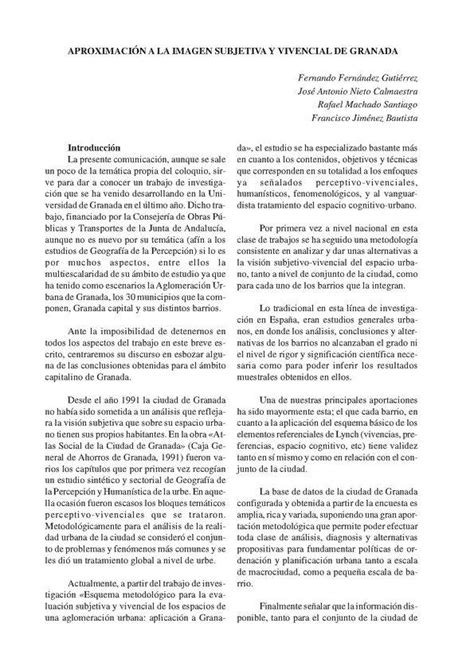 APROXIMACIÓN A LA IMAGEN SUBJETIVA Y VIVENCIAL DE GRANADA

Fernando Fernández Gutiérrez
José Antonio Nieto Calmaestra
Rafael Machado Santiago
Francisco Jiménez Bautista

Introducción

La presente comunicación, aunque se sale un poco de la temática propia del coloquio, sirve para dar a conocer un trabajo de investigación que se ha venido desarrollando en la Universidad de Granada en el último año. Dicho trabajo, financiado por la Consejería de Obras Públicas y Transportes de la Junta de Andalucía, aunque no es nuevo por su temática (afín a los estudios de Geografía de la Percepción) si lo es por muchos aspectos, entre ellos la multiescalaridad de su ámbito de estudio ya que ha tenido como escenarios la Aglomeración Urbana de Granada, los 30 municipios que la componen, Granada capital y sus distintos barrios.

Ante la imposibilidad de detenernos en todos los aspectos del trabajo en este breve escrito, centraremos su discurso en esbozar alguna de las conclusiones obtenidas para el ámbito capitalino de Granada.

Desde el año 1991 la ciudad de Granada no había sido sometida a un análisis que reflejara la visión subjetiva que sobre su espacio urbano tienen sus propios habitantes. En la obra «Atlas Social de la Ciudad de Granada» (Caja General de Ahorros de Granada, 1991) fueron varios los capítulos que por primera vez recogían un estudio sintético y sectorial de Geografía de la Percepción y Humanística de la urbe. En aquella ocasión fueron escasos los bloques temáticos perceptivo-vivenciales que se trataron. Metodológicamente para el análisis de la realidad urbana de la ciudad se consideró el conjunto de problemas y fenómenos más comunes y se les dió un tratamiento global a nivel de urbe.

Actualmente, a partir del trabajo de investigación «Esquema metodológico para la evaluación subjetiva y vivencial de los espacios de una aglomeración urbana: aplicación a Granada», el estudio se ha especializado bastante más en cuanto a los contenidos, objetivos y técnicas que corresponden en su totalidad a los enfoques ya señalados perceptivo-vivenciales, humanísticos, fenomenológicos, y al vanguardista tratamiento del espacio cognitivo-urbano.

Por primera vez a nivel nacional en esta clase de trabajos se ha seguido una metodología consistente en analizar y dar unas alternativas a la visión subjetivo-vivencial del espacio urbano, tanto a nivel de conjunto de la ciudad, como para cada uno de los barrios que la integran.

Lo tradicional en esta línea de investigación en España, eran estudios generales urbanos, en donde los análisis, conclusiones y alternativas de los barrios no alcanzaban el grado ni el nivel de rigor y significación científica necesaria como para poder inferir los resultados muestrales obtenidos en ellos.

Una de nuestras principales aportaciones ha sido mayormente esta; el que cada barrio, en cuanto a la aplicación del esquema básico de los elementos referenciales de Lynch (vivencias, preferencias, espacio cognitivo, etc) tiene validez tanto en sí mismo y como en relación con el conjunto de la ciudad.

La base de datos de la ciudad de Granada configurada y obtenida a partir de la encuesta es amplia, rica y variada, suponiendo una gran aportación metodológica que permite poder efectuar toda clase de análisis, diagnosis y alternativas propositivas para fundamentar políticas de ordenación y planificación urbana tanto a escala de macrociudad, como a pequeña escala de barrio.

Finalmente señalar que la información disponible, tanto para el conjunto de la ciudad de